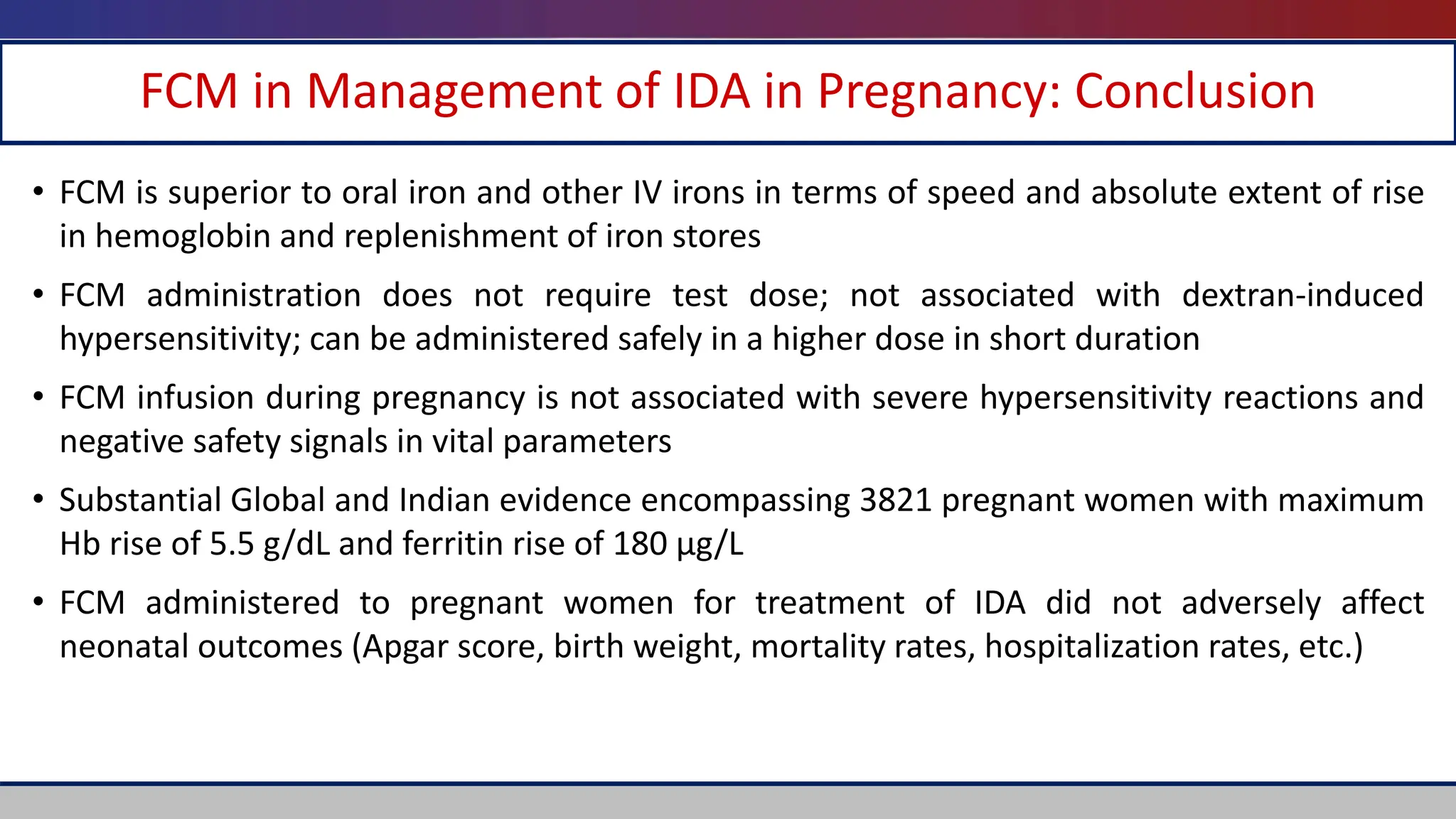 FCM in Management of IDA in Pregnancy: Conclusion

• FCM is superior to oral iron and other IV irons in terms of speed and absolute extent of rise in hemoglobin and replenishment of iron stores

• FCM administration does not require test dose; not associated with dextran-induced hypersensitivity; can be administered safely in a higher dose in short duration

• FCM infusion during pregnancy is not associated with severe hypersensitivity reactions and negative safety signals in vital parameters

• Substantial Global and Indian evidence encompassing 3821 pregnant women with maximum Hb rise of 5.5 g/dL and ferritin rise of 180 µg/L

• FCM administered to pregnant women for treatment of IDA did not adversely affect neonatal outcomes (Apgar score, birth weight, mortality rates, hospitalization rates, etc.)